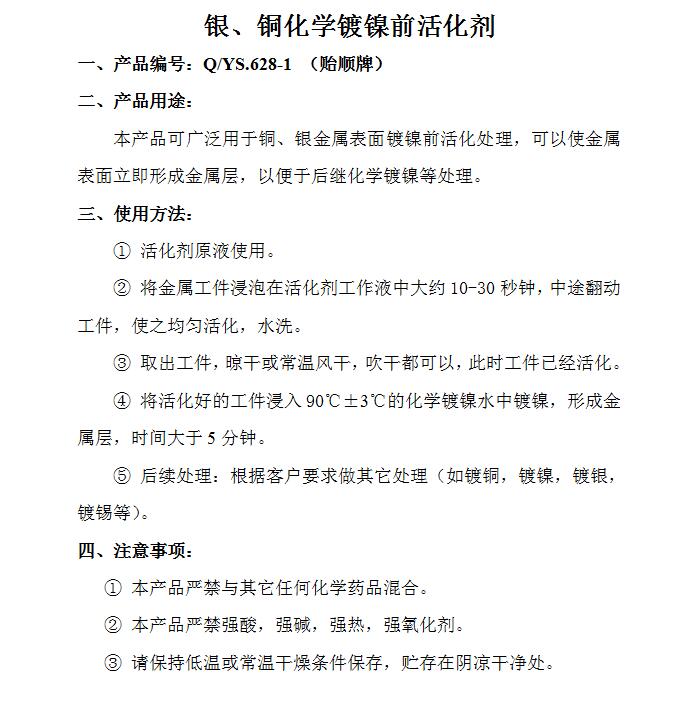 银、铜化学镀镍前活化剂

一、产品编号：Q/YS.628-1 （贻顺牌）

二、产品用途：

本产品可广泛用于铜、银金属表面镀镍前活化处理，可以使金属表面立即形成金属层，以便于后继化学镀镍等处理。

三、使用方法：

① 活化剂原液使用。

② 将金属工件浸泡在活化剂工作液中大约 10-30 秒钟，中途翻动工件，使之均匀活化，水洗。

③ 取出工件，晾干或常温风干，吹干都可以，此时工件已经活化。

④ 将活化好的工件浸入 90℃±3℃的化学镀镍水中镀镍，形成金属层，时间大于 5 分钟。

⑤ 后续处理：根据客户要求做其它处理（如镀铜，镀镍，镀银，镀锡等）。

四、注意事项：

① 本产品严禁与其它任何化学药品混合。

② 本产品严禁强酸，强碱，强热，强氧化剂。

③ 请保持低温或常温干燥条件保存，贮存在阴凉干净处。